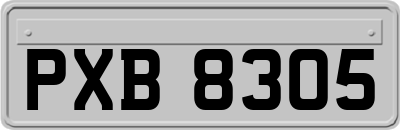 PXB 8305